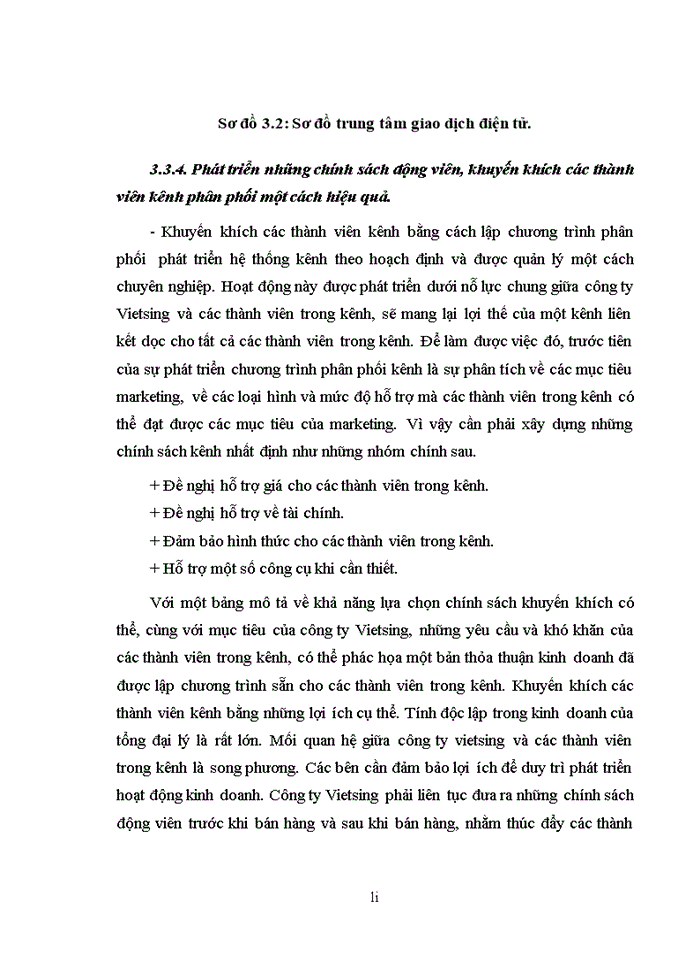 Sơ đồ 3.2: Sơ đồ trung tâm giao dịch điện tử.

3.3.4. Phát triển những chính sách động viên, khuyến khích các thành viên kênh phân phối một cách hiệu quả.

- Khuyến khích các thành viên kênh bằng cách lập chương trình phân phối phát triển hệ thống kênh theo hoạch định và được quản lý một cách chuyên nghiệp. Hoạt động này được phát triển dưới nỗ lực chung giữa công ty Vietsing và các thành viên trong kênh, sẽ mang lại lợi thế của một kênh liên kết dọc cho tất cả các thành viên trong kênh. Để làm được việc đó, trước tiên của sự phát triển chương trình phân phối kênh là sự phân tích về các mục tiêu marketing, về các loại hình và mức độ hỗ trợ mà các thành viên trong kênh có thể đạt được các mục tiêu của marketing. Vì vậy cần phải xây dựng những chính sách kênh nhất định như những nhóm chính sau.

+ Đề nghị hỗ trợ giá cho các thành viên trong kênh.

+ Đề nghị hỗ trợ về tài chính.

+ Đảm bảo hình thức cho các thành viên trong kênh.

+ Hỗ trợ một số công cụ khi cần thiết.

Với một bảng mô tả về khả năng lựa chọn chính sách khuyến khích có thể, cùng với mục tiêu của công ty Vietsing, những yêu cầu và khó khăn của các thành viên trong kênh, có thể phác họa một bản thỏa thuận kinh doanh đã được lập chương trình sẵn cho các thành viên trong kênh. Khuyến khích các thành viên kênh bằng những lợi ích cụ thể. Tính độc lập trong kinh doanh của tổng đại lý là rất lớn. Mối quan hệ giữa công ty vietsing và các thành viên trong kênh là song phương. Các bên cần đảm bảo lợi ích để duy trì phát triển hoạt động kinh doanh. Công ty Vietsing phải liên tục đưa ra những chính sách động viên trước khi bán hàng và sau khi bán hàng, nhằm thúc đẩy các thành

li